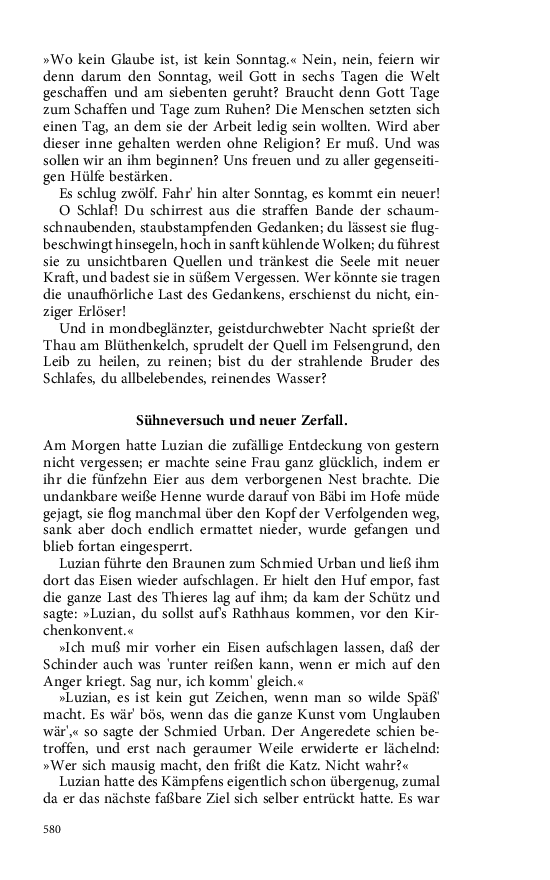 »Wo kein Glaube ist, ist kein Sonntag.« Nein, nein, feiern wir denn darum den Sonntag, weil Gott in sechs Tagen die Welt geschaffen und am siebenten geruht? Braucht denn Gott Tage zum Schaffen und Tage zum Ruhen? Die Menschen setzten sich einen Tag, an dem sie der Arbeit ledig sein wollten. Wird aber dieser inne gehalten werden ohne Religion? Er muß. Und was sollen wir an ihm beginnen? Uns freuen und zu aller gegenseitigen Hülfe bestärken.

Es schlug zwölf. Fahr' hin alter Sonntag, es kommt ein neuer!

O Schlaf! Du schirrest aus die straffen Bande der schaumschnaubenden, staubstampfenden Gedanken; du lässest sie flugbeschwingt hinsegeln, hoch in sanft kühlende Wolken; du führest sie zu unsichtbaren Quellen und tränkest die Seele mit neuer Kraft, und badest sie in süßem Vergessen. Wer könnte sie tragen die unaufhörliche Last des Gedankens, erschienst du nicht, einziger Erlöser!

Und in mondbeglänzter, geistdurchwebter Nacht sprießt der Thau am Blüthenkelch, sprudelt der Quell im Felsengrund, den Leib zu heilen, zu reinen; bist du der strahlende Bruder des Schlafes, du allbelebendes, reinendes Wasser?

Sühneversuch und neuer Zerfall.

Am Morgen hatte Luzian die zufällige Entdeckung von gestern nicht vergessen; er machte seine Frau ganz glücklich, indem er ihr die fünfzehn Eier aus dem verborgenen Nest brachte. Die undankbare weiße Henne wurde darauf von Bäbi im Hofe müde gejagt, sie flog manchmal über den Kopf der Verfolgenden weg, sank aber doch endlich ermattet nieder, wurde gefangen und blieb fortan eingesperrt.

Luzian führte den Braunen zum Schmied Urban und ließ ihm dort das Eisen wieder aufschlagen. Er hielt den Huf empor, fast die ganze Last des Thieres lag auf ihm; da kam der Schütz und sagte: »Luzian, du sollst auf's Rathhaus kommen, vor den Kirchenkonvent.«

»Ich muß mir vorher ein Eisen aufschlagen lassen, daß der Schinder auch was 'runter reißen kann, wenn er mich auf den Anger kriegt. Sag nur, ich komm' gleich.«

»Luzian, es ist kein gut Zeichen, wenn man so wilde Späß' macht. Es wär' bös, wenn das die ganze Kunst vom Unglauben wär',« so sagte der Schmied Urban. Der Angeredete schien betroffen, und erst nach geraumer Weile erwiderte er lächelnd: »Wer sich mausig macht, den frißt die Katz. Nicht wahr?«

Luzian hatte des Kämpfens eigentlich schon übergenug, zumal da er das nächste faßbare Ziel sich selber entrückt hatte. Es war

580